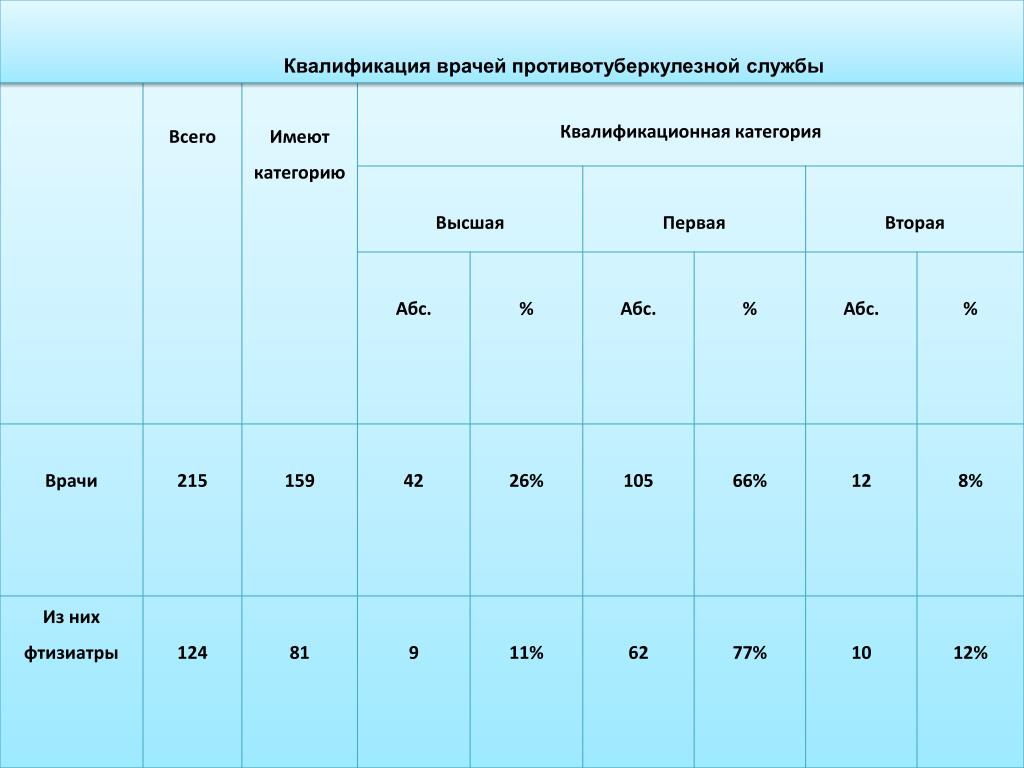 Квалификация врачей противотуберкулезной службы

|  | Всего | Имеют категорию | Квалификационная категория | | | | | |
|---|---|---|---|---|---|---|---|---|
|  |  |  | Высшая | | Первая | | Вторая | |
|  |  |  | Абс. | % | Абс. | % | Абс. | % |
| Врачи | 215 | 159 | 42 | 26% | 105 | 66% | 12 | 8% |
| Из них фтизиатры | 124 | 81 | 9 | 11% | 62 | 77% | 10 | 12% |